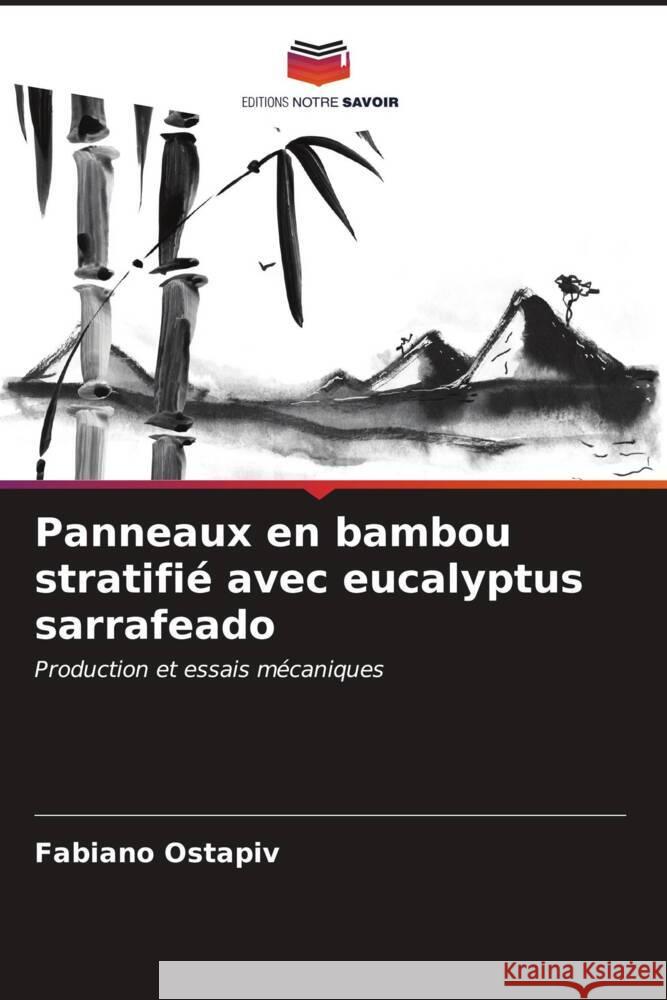 EDITIONS NOTRE SAVOIR

Panneaux en bambou stratifié avec eucalyptus sarrafeado

Production et essais mécaniques

Fabiano Ostapiv